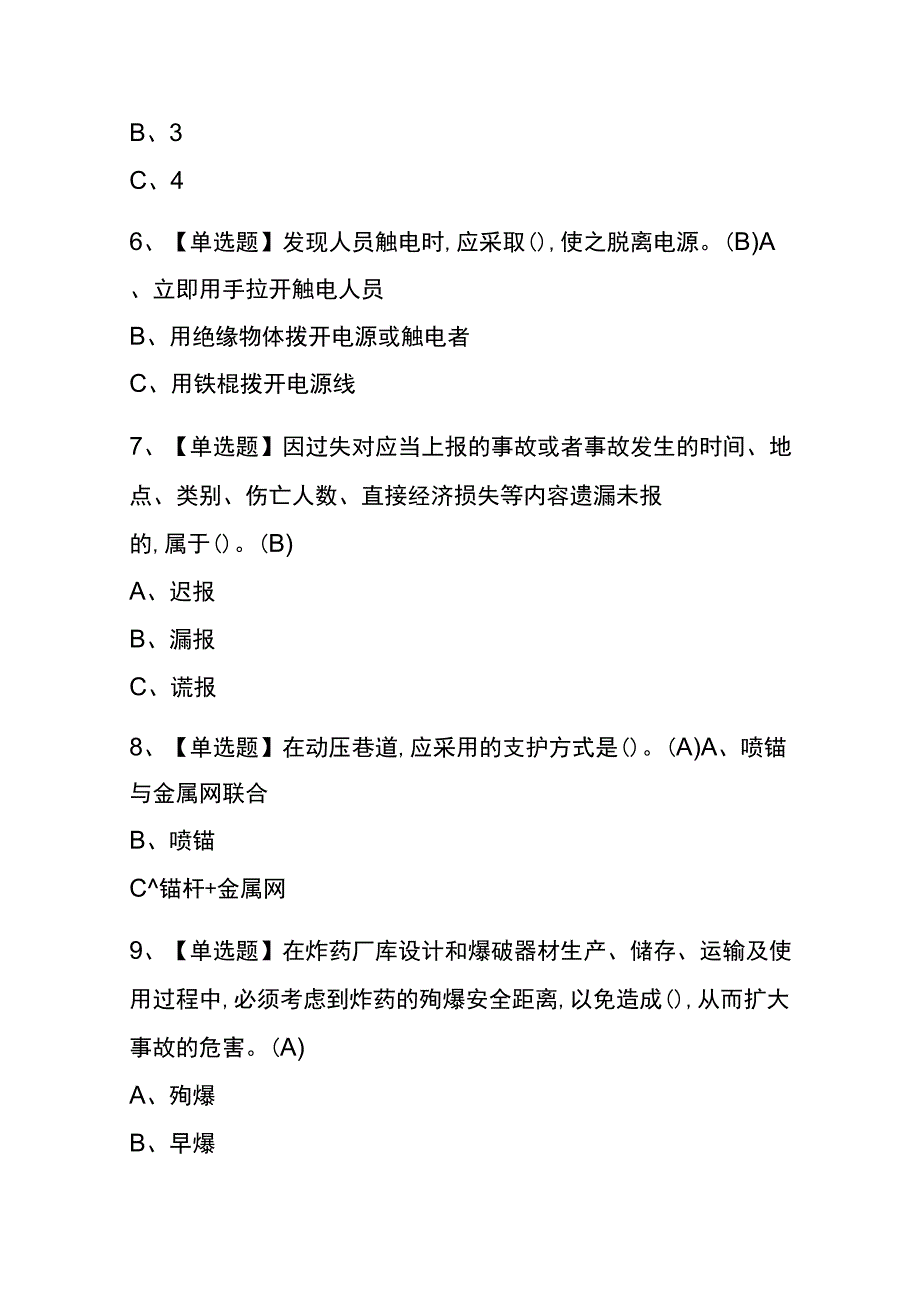 B、3

C、4

6、【单选题】发现人员触电时，应采取()，使之脱离电源。(B)A、立即用手拉开触电人员

B、用绝缘物体拨开电源或触电者

C、用铁棍拨开电源线

7、【单选题】因过失对应当上报的事故或者事故发生的时间、地点、类别、伤亡人数、直接经济损失等内容遗漏未报的，属于()。(B)

A、迟报

B、漏报

C、谎报

8、【单选题】在动压巷道，应采用的支护方式是()。(A)A、喷锚与金属网联合

B、喷锚

C^锚杆+金属网

9、【单选题】在炸药厂库设计和爆破器材生产、储存、运输及使用过程中，必须考虑到炸药的殉爆安全距离，以免造成()，从而扩大事故的危害。(A)

A、殉爆

B、早爆